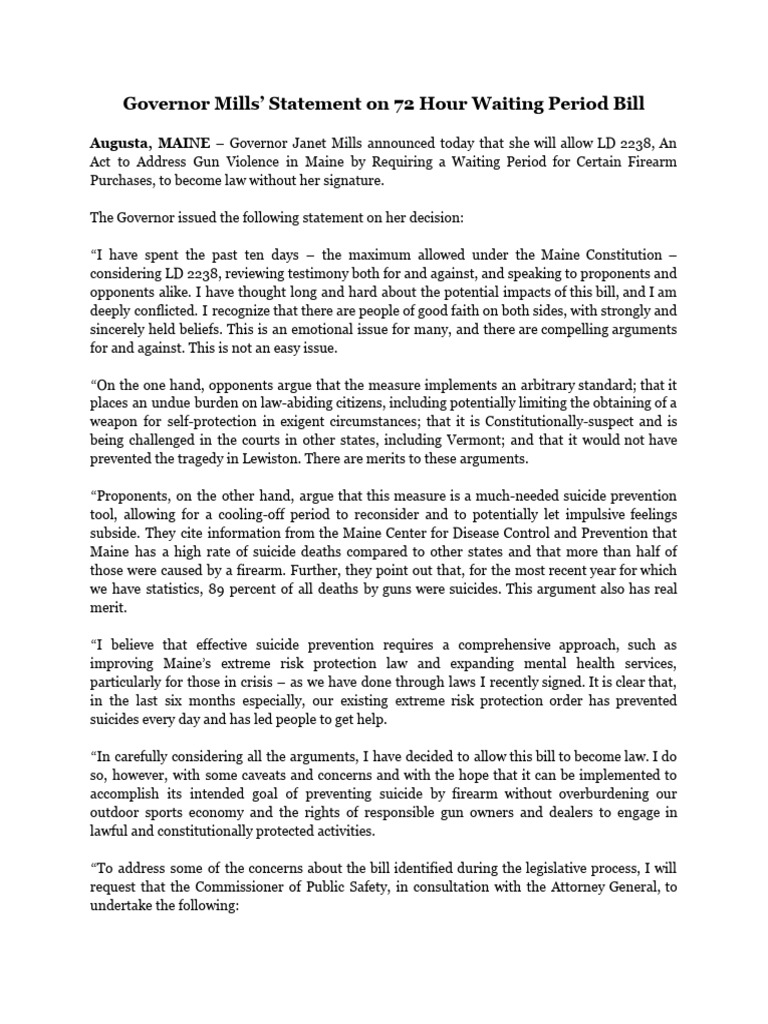 Governor Mills' Statement on 72 Hour Waiting Period Bill

Augusta, MAINE – Governor Janet Mills announced today that she will allow LD 2238, An Act to Address Gun Violence in Maine by Requiring a Waiting Period for Certain Firearm Purchases, to become law without her signature.

The Governor issued the following statement on her decision:

"I have spent the past ten days – the maximum allowed under the Maine Constitution – considering LD 2238, reviewing testimony both for and against, and speaking to proponents and opponents alike. I have thought long and hard about the potential impacts of this bill, and I am deeply conflicted. I recognize that there are people of good faith on both sides, with strongly and sincerely held beliefs. This is an emotional issue for many, and there are compelling arguments for and against. This is not an easy issue.

"On the one hand, opponents argue that the measure implements an arbitrary standard; that it places an undue burden on law-abiding citizens, including potentially limiting the obtaining of a weapon for self-protection in exigent circumstances; that it is Constitutionally-suspect and is being challenged in the courts in other states, including Vermont; and that it would not have prevented the tragedy in Lewiston. There are merits to these arguments.

"Proponents, on the other hand, argue that this measure is a much-needed suicide prevention tool, allowing for a cooling-off period to reconsider and to potentially let impulsive feelings subside. They cite information from the Maine Center for Disease Control and Prevention that Maine has a high rate of suicide deaths compared to other states and that more than half of those were caused by a firearm. Further, they point out that, for the most recent year for which we have statistics, 89 percent of all deaths by guns were suicides. This argument also has real merit.

"I believe that effective suicide prevention requires a comprehensive approach, such as improving Maine's extreme risk protection law and expanding mental health services, particularly for those in crisis – as we have done through laws I recently signed. It is clear that, in the last six months especially, our existing extreme risk protection order has prevented suicides every day and has led people to get help.

"In carefully considering all the arguments, I have decided to allow this bill to become law. I do so, however, with some caveats and concerns and with the hope that it can be implemented to accomplish its intended goal of preventing suicide by firearm without overburdening our outdoor sports economy and the rights of responsible gun owners and dealers to engage in lawful and constitutionally protected activities.

"To address some of the concerns about the bill identified during the legislative process, I will request that the Commissioner of Public Safety, in consultation with the Attorney General, to undertake the following: